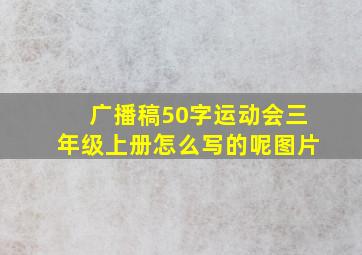 广播稿50字运动会三年级上册怎么写的呢图片